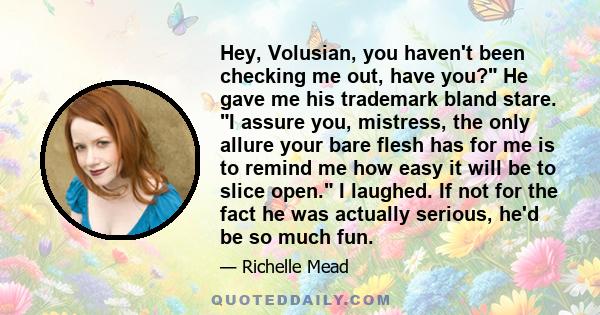 Hey, Volusian, you haven't been checking me out, have you?" He gave me his trademark bland stare. "I assure you, mistress, the only allure your bare flesh has for me is to remind me how easy it will be to slice open." I laughed. If not for the fact he was actually serious, he'd be so much fun.

— Richelle Mead

QUOTEDDAILY.COM